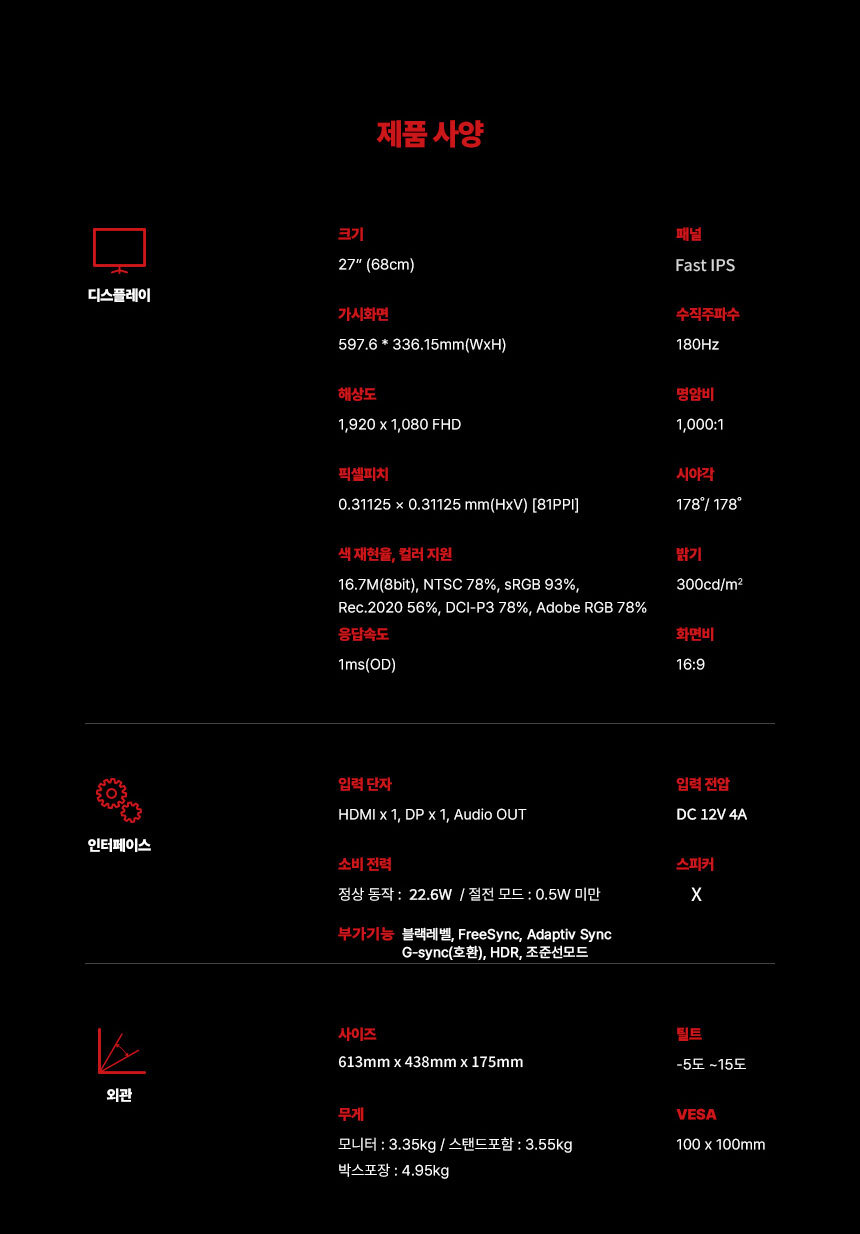 제품 사양

디스플레이

크기
27" (68cm)

가시화면
597.6 * 336.15mm(WxH)

해상도
1,920 x 1,080 FHD

픽셀피치
0.31125 × 0.31125 mm(HxV) [81PPI]

색 재현율, 컬러 지원
16.7M(8bit), NTSC 78%, sRGB 93%, Rec.2020 56%, DCI-P3 78%, Adobe RGB 78%

응답속도
1ms(OD)

패널
Fast IPS

수직주파수
180Hz

명암비
1,000:1

시야각
178°/ 178°

밝기
300cd/m²

화면비
16:9

인터페이스

입력 단자
HDMI x 1, DP x 1, Audio OUT

소비 전력
정상 동작 : 22.6W / 절전 모드 : 0.5W 미만

부가기능 블랙레벨, FreeSync, Adaptiv Sync
G-sync(호환), HDR, 조준선모드

입력 전압
DC 12V 4A

스피커
X

외관

사이즈
613mm x 438mm x 175mm

무게
모니터 : 3.35kg / 스탠드포함 : 3.55kg
박스포장 : 4.95kg

틸트
-5도 ~15도

VESA
100 x 100mm